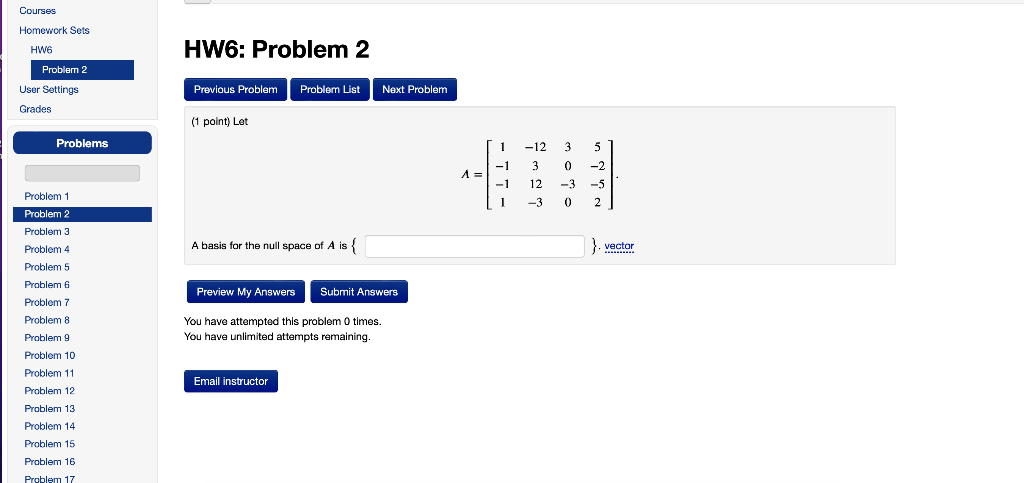 Courses
Homework Sets
HW6
Problem 2
User Settings
Grades

Problems

Problem 1
Problem 2
Problem 3
Problem 4
Problem 5
Problem 6
Problem 7
Problem 8
Problem 9
Problem 10
Problem 11
Problem 12
Problem 13
Problem 14
Problem 15
Problem 16
Problem 17

HW6: Problem 2

Previous Problem Problem List Next Problem

(1 point) Let

$A = \begin{bmatrix} 1 & -12 & 3 & 5 \\ -1 & 3 & 0 & -2 \\ -1 & 12 & -3 & -5 \\ 1 & -3 & 0 & 2 \end{bmatrix}.$

A basis for the null space of $A$ is $\{$ $\}$. vector

Preview My Answers Submit Answers

You have attempted this problem 0 times.
You have unlimited attempts remaining.

Email instructor